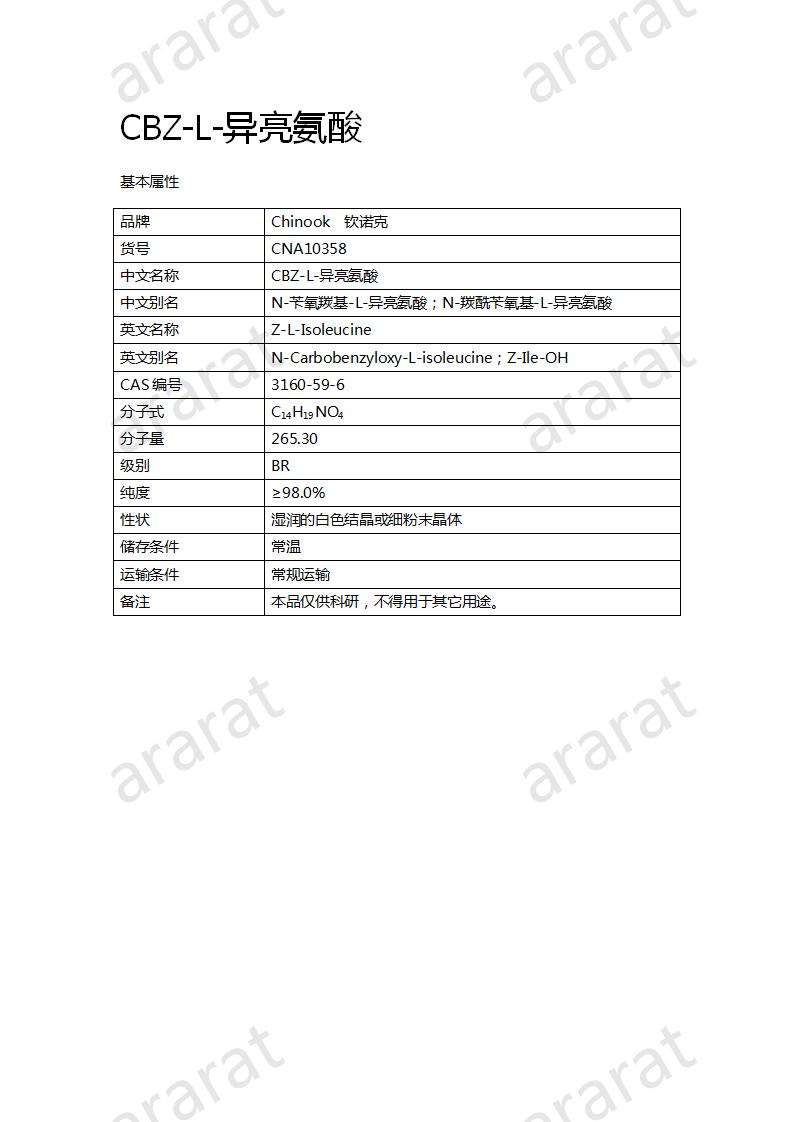 ararat ararat

CBZ-L-异亮氨酸

基本属性

| 品牌 | Chinook 钦诺克 |
|---|---|
| 货号 | CNA10358 |
| 中文名称 | CBZ-L-异亮氨酸 |
| 中文别名 | N-苄氧羰基-L-异亮氨酸；N-羰酰苄氧基-L-异亮氨酸 |
| 英文名称 | Z-L-Isoleucine |
| 英文别名 | N-Carbobenzyloxy-L-isoleucine；Z-Ile-OH |
| CAS 编号 | 3160-59-6 |
| 分子式 | $C_{14}H_{19}NO_4$ |
| 分子量 | 265.30 |
| 级别 | BR |
| 纯度 | ≥98.0% |
| 性状 | 湿润的白色结晶或细粉末晶体 |
| 储存条件 | 常温 |
| 运输条件 | 常规运输 |
| 备注 | 本品仅供科研，不得用于其它用途。 |

ararat ararat

ararat ararat

ararat ararat